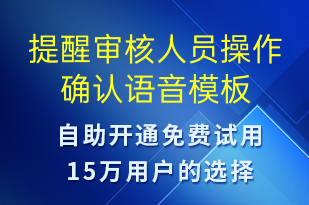 提醒审核人员操作确认语音模板

自助开通免费试用
15万用户的选择